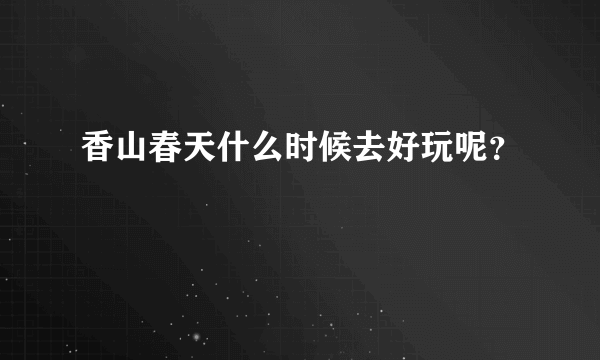 香山春天什么时候去好玩呢？